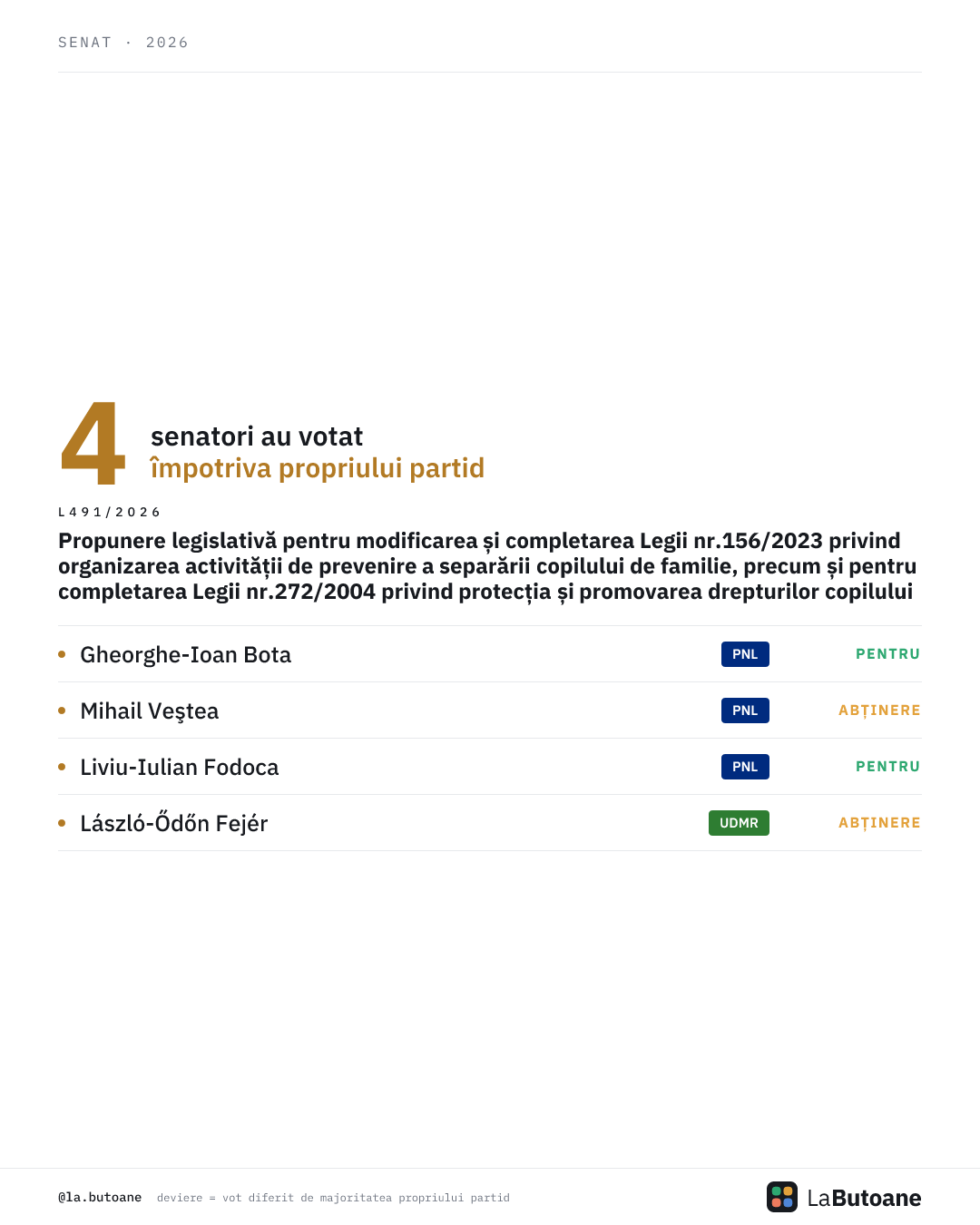 SENAT · 2026

4 senatori au votat
împotriva propriului partid

L491/2026

Propunere legislativă pentru modificarea și completarea Legii nr.156/2023 privind organizarea activității de prevenire a separării copilului de familie, precum și pentru completarea Legii nr.272/2004 privind protecția și promovarea drepturilor copilului

• Gheorghe-Ioan Bota PNL PENTRU

• Mihail Veştea PNL ABȚINERE

• Liviu-Iulian Fodoca PNL PENTRU

• László-Ődőn Fejér UDMR ABȚINERE

@la.butoane deviere = vot diferit de majoritatea propriului partid

LaButoane